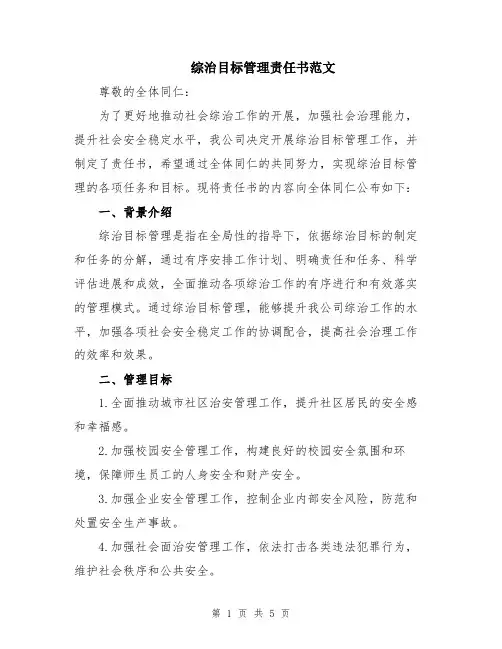 综治目标管理责任书范文

尊敬的全体同仁：

为了更好地推动社会综治工作的开展，加强社会治理能力，提升社会安全稳定水平，我公司决定开展综治目标管理工作，并制定了责任书，希望通过全体同仁的共同努力，实现综治目标管理的各项任务和目标。现将责任书的内容向全体同仁公布如下：

一、背景介绍

综治目标管理是指在全局性的指导下，依据综治目标的制定和任务的分解，通过有序安排工作计划、明确责任和任务、科学评估进展和成效，全面推动各项综治工作的有序进行和有效落实的管理模式。通过综治目标管理，能够提升我公司综治工作的水平，加强各项社会安全稳定工作的协调配合，提高社会治理工作的效率和效果。

二、管理目标

1.全面推动城市社区治安管理工作，提升社区居民的安全感和幸福感。

2.加强校园安全管理工作，构建良好的校园安全氛围和环境，保障师生员工的人身安全和财产安全。

3.加强企业安全管理工作，控制企业内部安全风险，防范和处置安全生产事故。

4.加强社会面治安管理工作，依法打击各类违法犯罪行为，维护社会秩序和公共安全。

第 1 页 共 5 页